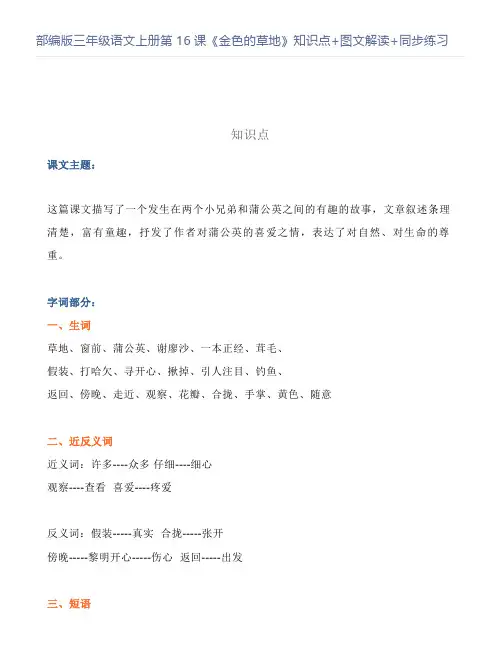 部编版三年级语文上册第 16 课《金色的草地》知识点+图文解读+同步练习

知识点

课文主题：

这篇课文描写了一个发生在两个小兄弟和蒲公英之间的有趣的故事，文章叙述条理清楚，富有童趣，抒发了作者对蒲公英的喜爱之情，表达了对自然、对生命的尊重。

字词部分：

一、生词

草地、窗前、蒲公英、谢廖沙、一本正经、茸毛、

假装、打哈欠、寻开心、揪掉、引人注目、钓鱼、

返回、傍晚、走近、观察、花瓣、合拢、手掌、黄色、随意

二、近反义词

近义词：许多----众多 仔细----细心

观察----查看 喜爱----疼爱

反义词：假装-----真实 合拢-----张开

傍晚-----黎明开心-----伤心 返回-----出发

三、短语